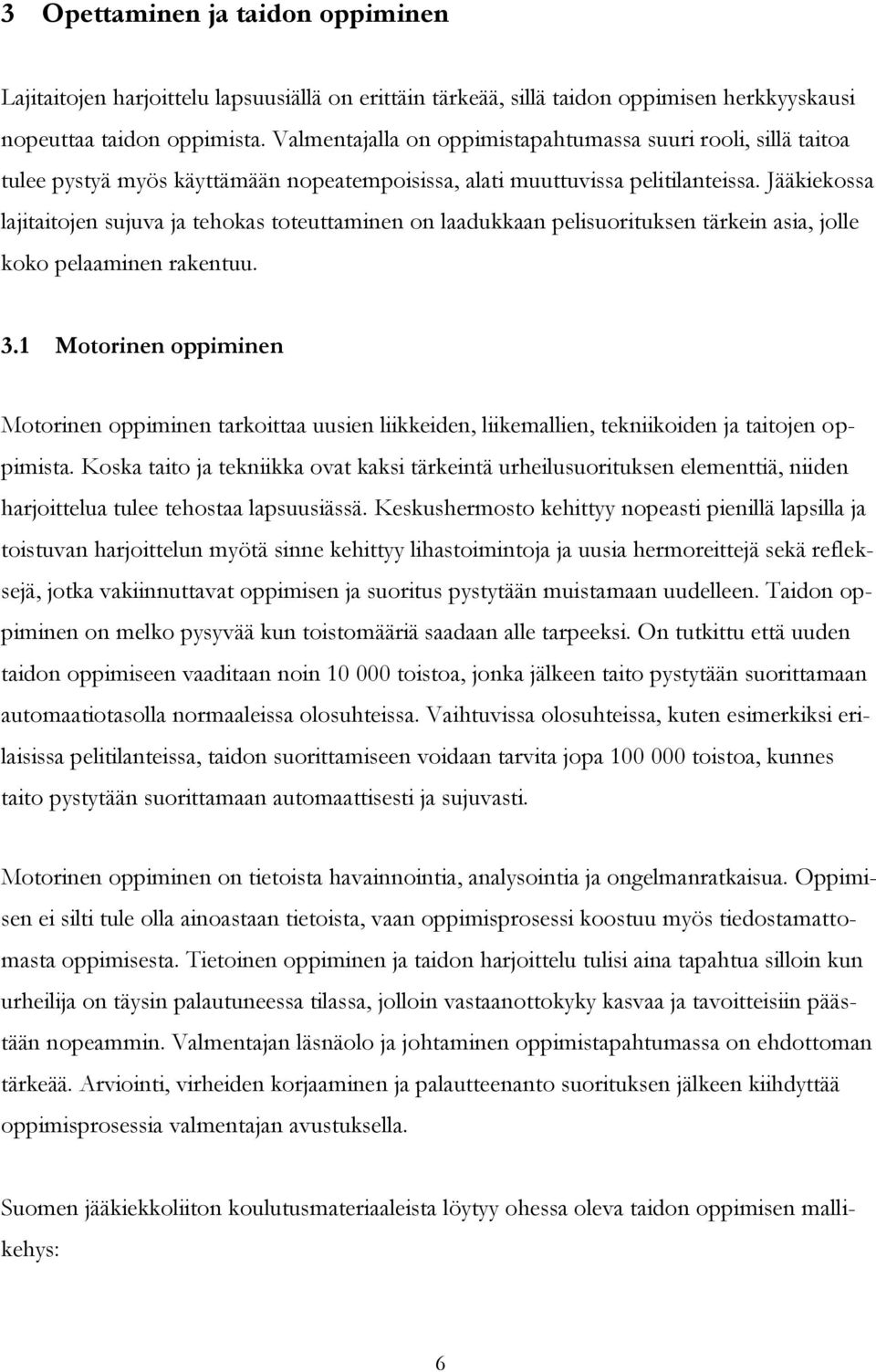 3 Opettaminen ja taidon oppiminen

Lajitaitojen harjoittelu lapsuusiällä on erittäin tärkeää, sillä taidon oppimisen herkkyyskausi nopeuttaa taidon oppimista. Valmentajalla on oppimistapahtumassa suuri rooli, sillä taitoa tulee pystyä myös käyttämään nopeatempoisissa, alati muuttuvissa pelitilanteissa. Jääkiekossa lajitaitojen sujuva ja tehokas toteuttaminen on laadukkaan pelisuorituksen tärkein asia, jolle koko pelaaminen rakentuu.

3.1 Motorinen oppiminen

Motorinen oppiminen tarkoittaa uusien liikkeiden, liikemallien, tekniikoiden ja taitojen oppimista. Koska taito ja tekniikka ovat kaksi tärkeintä urheilusuorituksen elementtiä, niiden harjoittelua tulee tehostaa lapsuusiässä. Keskushermosto kehittyy nopeasti pienillä lapsilla ja toistuvan harjoittelun myötä sinne kehittyy lihastoimintoja ja uusia hermoreittejä sekä refleksejä, jotka vakiinnuttavat oppimisen ja suoritus pystytään muistamaan uudelleen. Taidon oppiminen on melko pysyvää kun toistomääriä saadaan alle tarpeeksi. On tutkittu että uuden taidon oppimiseen vaaditaan noin 10 000 toistoa, jonka jälkeen taito pystytään suorittamaan automaatiotasolla normaaleissa olosuhteissa. Vaihtuvissa olosuhteissa, kuten esimerkiksi erilaisissa pelitilanteissa, taidon suorittamiseen voidaan tarvita jopa 100 000 toistoa, kunnes taito pystytään suorittamaan automaattisesti ja sujuvasti.

Motorinen oppiminen on tietoista havainnointia, analysointia ja ongelmanratkaisua. Oppimisen ei silti tule olla ainoastaan tietoista, vaan oppimisprosessi koostuu myös tiedostamattomasta oppimisesta. Tietoinen oppiminen ja taidon harjoittelu tulisi aina tapahtua silloin kun urheilija on täysin palautuneessa tilassa, jolloin vastaanottokyky kasvaa ja tavoitteisiin päästään nopeammin. Valmentajan läsnäolo ja johtaminen oppimistapahtumassa on ehdottoman tärkeää. Arviointi, virheiden korjaaminen ja palautteenanto suorituksen jälkeen kiihdyttää oppimisprosessia valmentajan avustuksella.

Suomen jääkiekkoliiton koulutusmateriaaleista löytyy ohessa oleva taidon oppimisen mallikehys:

6